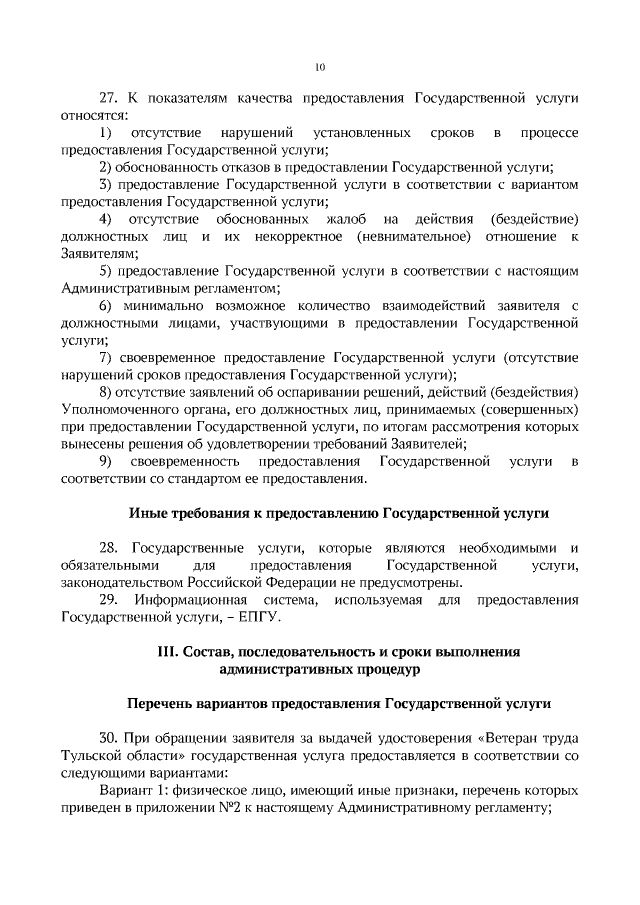 10

27. К показателям качества предоставления Государственной услуги относятся:

1) отсутствие нарушений установленных сроков в процессе предоставления Государственной услуги;

2) обоснованность отказов в предоставлении Государственной услуги;

3) предоставление Государственной услуги в соответствии с вариантом предоставления Государственной услуги;

4) отсутствие обоснованных жалоб на действия (бездействие) должностных лиц и их некорректное (невнимательное) отношение к Заявителям;

5) предоставление Государственной услуги в соответствии с настоящим Административным регламентом;

6) минимально возможное количество взаимодействий заявителя с должностными лицами, участвующими в предоставлении Государственной услуги;

7) своевременное предоставление Государственной услуги (отсутствие нарушений сроков предоставления Государственной услуги);

8) отсутствие заявлений об оспаривании решений, действий (бездействия) Уполномоченного органа, его должностных лиц, принимаемых (совершенных) при предоставлении Государственной услуги, по итогам рассмотрения которых вынесены решения об удовлетворении требований Заявителей;

9) своевременность предоставления Государственной услуги в соответствии со стандартом ее предоставления.

Иные требования к предоставлению Государственной услуги

28. Государственные услуги, которые являются необходимыми и обязательными для предоставления Государственной услуги, законодательством Российской Федерации не предусмотрены.

29. Информационная система, используемая для предоставления Государственной услуги, – ЕПГУ.

III. Состав, последовательность и сроки выполнения административных процедур

Перечень вариантов предоставления Государственной услуги

30. При обращении заявителя за выдачей удостоверения «Ветеран труда Тульской области» государственная услуга предоставляется в соответствии со следующими вариантами:

Вариант 1: физическое лицо, имеющий иные признаки, перечень которых приведен в приложении №2 к настоящему Административному регламенту;